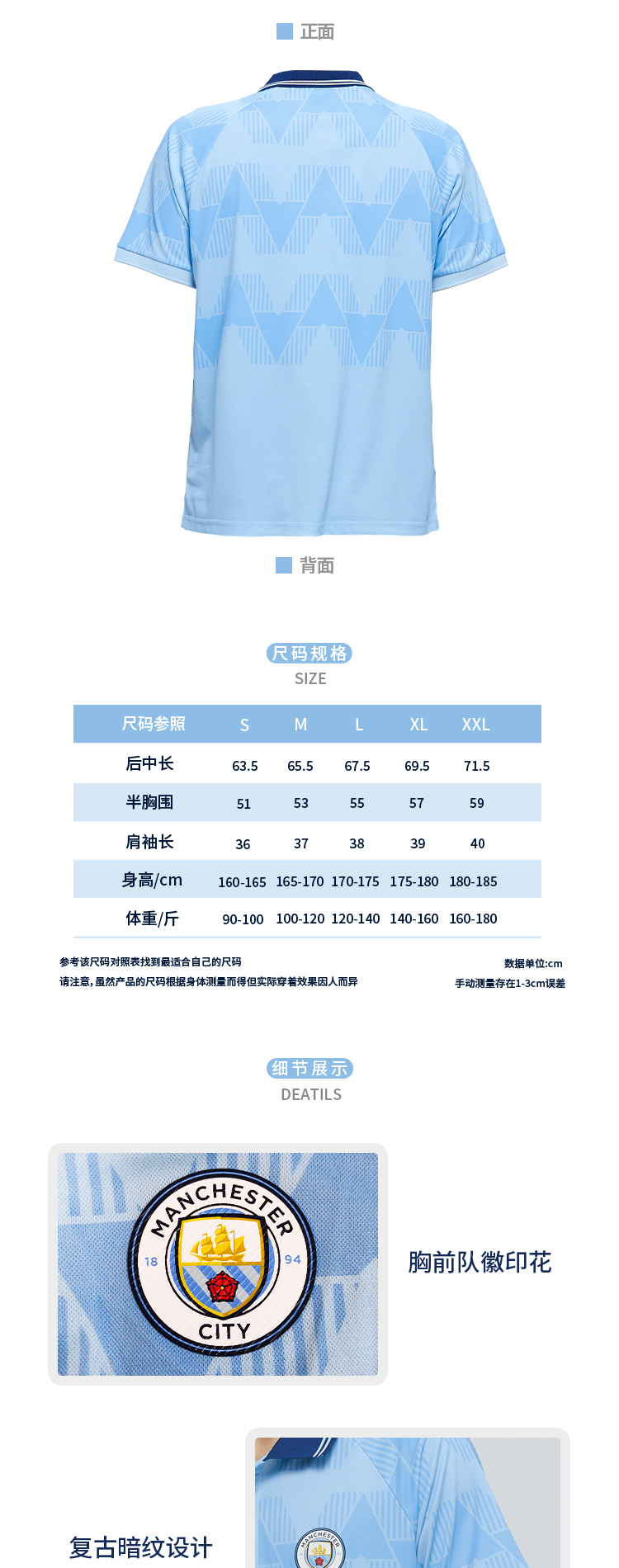 正面

背面

尺码规格
SIZE

| 尺码参照 | S | M | L | XL | XXL |
|---|---|---|---|---|---|
| 后中长 | 63.5 | 65.5 | 67.5 | 69.5 | 71.5 |
| 半胸围 | 51 | 53 | 55 | 57 | 59 |
| 肩袖长 | 36 | 37 | 38 | 39 | 40 |
| 身高/cm | 160-165 | 165-170 | 170-175 | 175-180 | 180-185 |
| 体重/斤 | 90-100 | 100-120 | 120-140 | 140-160 | 160-180 |

参考该尺码对照表找到最适合自己的尺码
请注意,虽然产品的尺码根据身体测量而得但实际穿着效果因人而异

数据单位:cm
手动测量存在1-3cm误差

细节展示
DEATILS

MANCHESTER
18 94
CITY

胸前队徽印花

复古暗纹设计